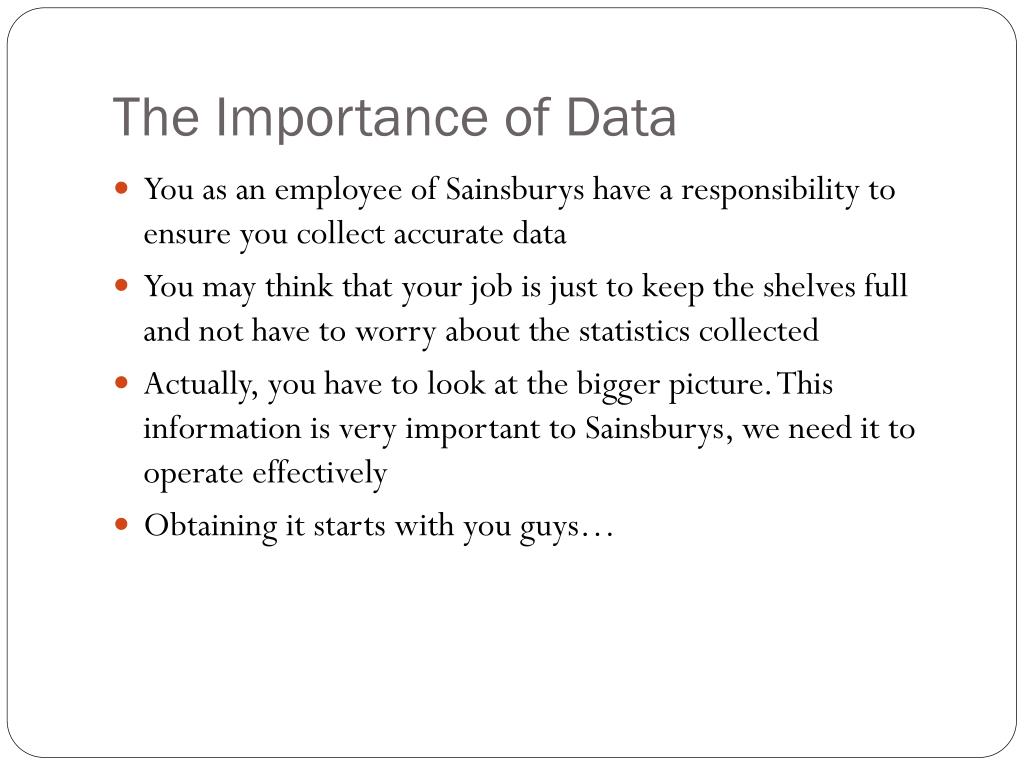 The Importance of Data

- You as an employee of Sainsburys have a responsibility to ensure you collect accurate data
- You may think that your job is just to keep the shelves full and not have to worry about the statistics collected
- Actually, you have to look at the bigger picture. This information is very important to Sainsburys, we need it to operate effectively
- Obtaining it starts with you guys…